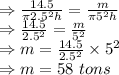 $\Rightarrow \frac{14.5}{\pi 2.5^2 h} = \frac{m}{\pi 5^2 h}$
$\Rightarrow \frac{14.5}{2.5^2} = \frac{m}{5^2}$
$\Rightarrow m = \frac{14.5}{2.5^2} \times 5^2$
$\Rightarrow m = 58\ tons$